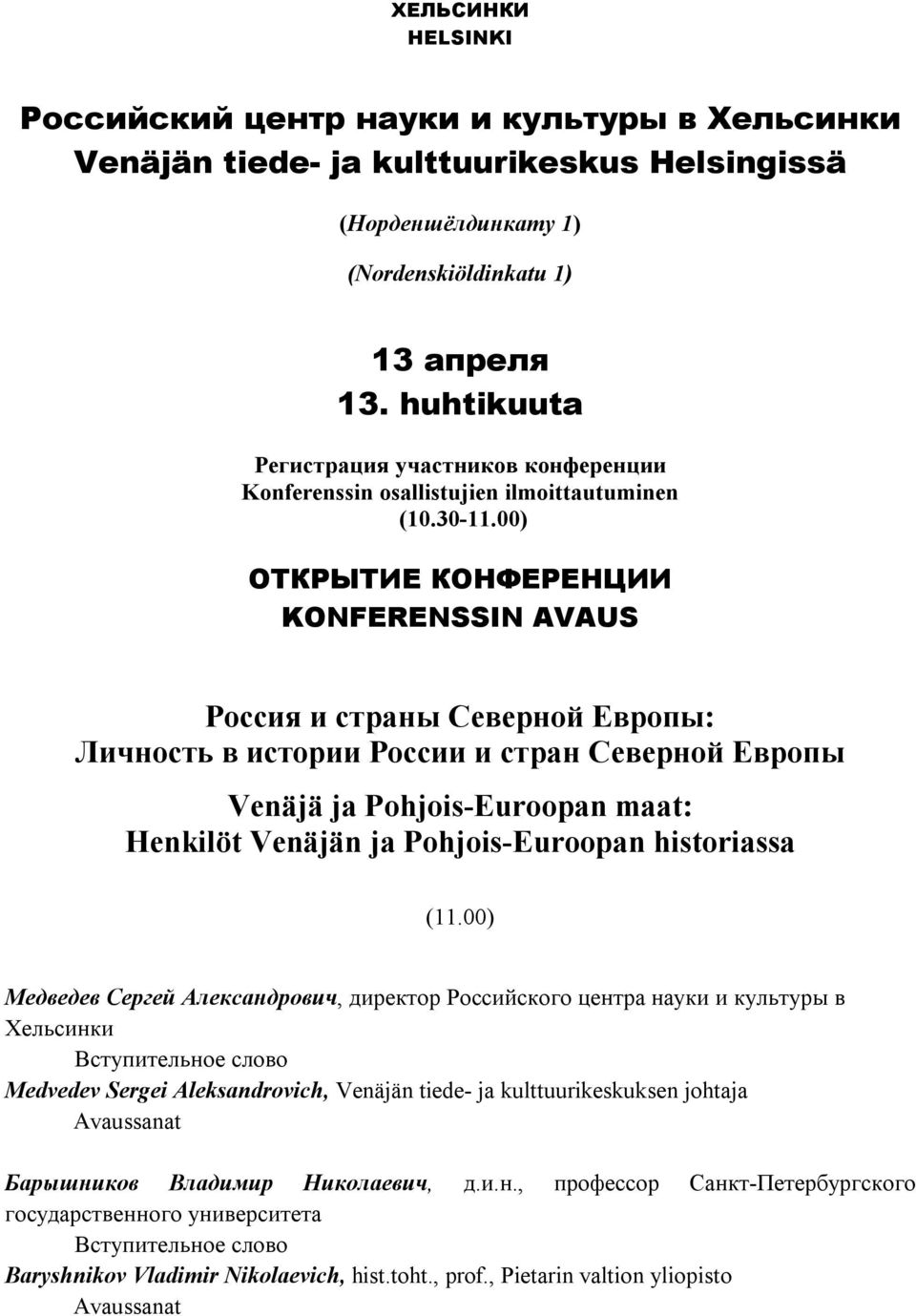 ХЕЛЬСИНКИ
HELSINKI

Российский центр науки и культуры в Хельсинки
Venäjän tiede- ja kulttuurikeskus Helsingissä

(Норденшёлдинкату 1)

(Nordenskiöldinkatu 1)

13 апреля
13. huhtikuuta

Регистрация участников конференции
Konferenssin osallistujien ilmoittautuminen
(10.30-11.00)

ОТКРЫТИЕ КОНФЕРЕНЦИИ
KONFERENSSIN AVAUS

Россия и страны Северной Европы:
Личность в истории России и стран Северной Европы

Venäjä ja Pohjois-Euroopan maat:
Henkilöt Venäjän ja Pohjois-Euroopan historiassa

(11.00)

Медведев Сергей Александрович, директор Российского центра науки и культуры в Хельсинки

Вступительное слово

Medvedev Sergei Aleksandrovich, Venäjän tiede- ja kulttuurikeskuksen johtaja

Avaussanat

Барышников Владимир Николаевич, д.и.н., профессор Санкт-Петербургского государственного университета

Вступительное слово

Baryshnikov Vladimir Nikolaevich, hist.toht., prof., Pietarin valtion yliopisto

Avaussanat